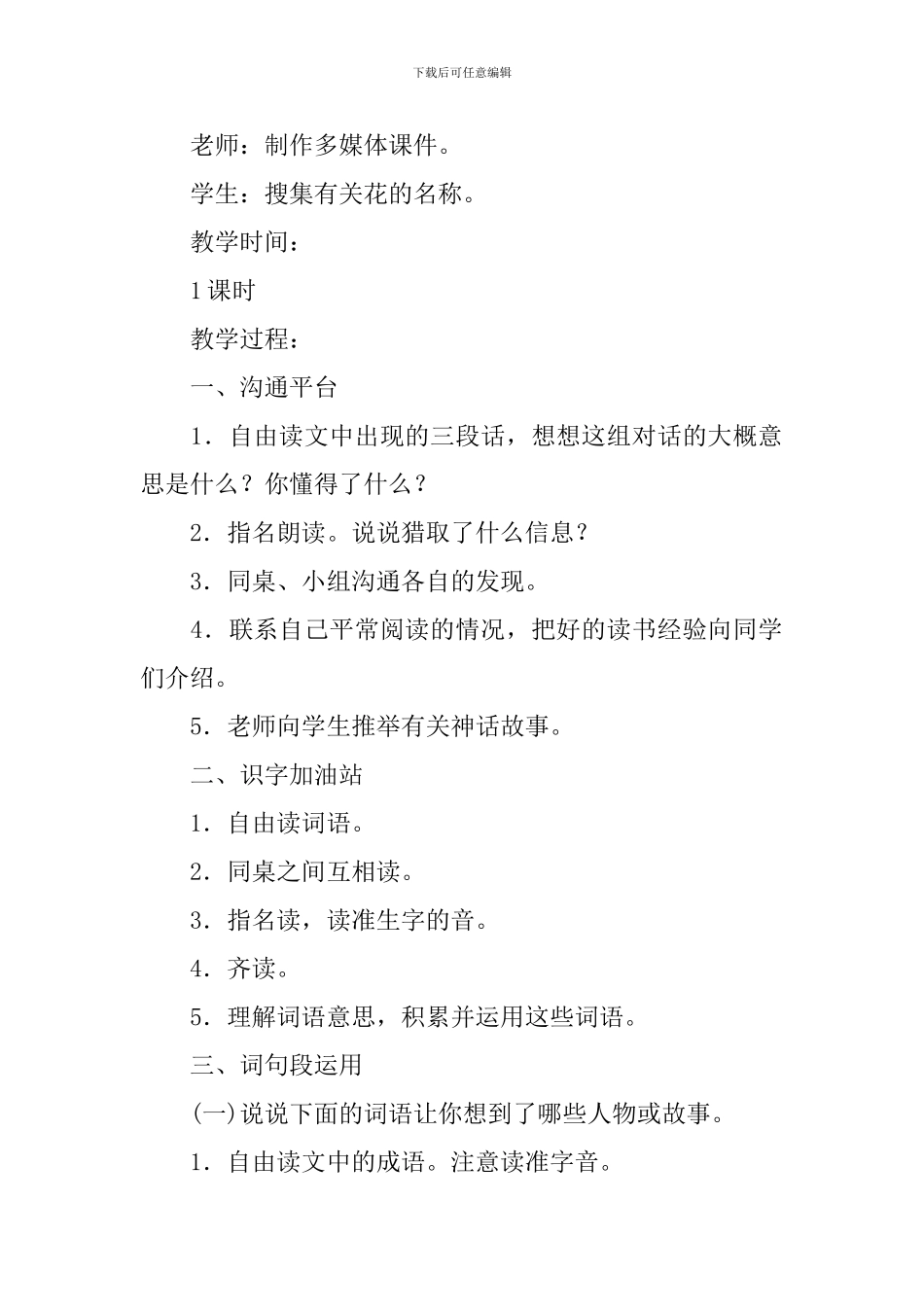 下载后可任意编辑

老师：制作多媒体课件。

学生：搜集有关花的名称。

教学时间：

1课时

教学过程：

一、沟通平台

1．自由读文中出现的三段话，想想这组对话的大概意思是什么？你懂得了什么？

2．指名朗读。说说猎取了什么信息？

3．同桌、小组沟通各自的发现。

4．联系自己平常阅读的情况，把好的读书经验向同学们介绍。

5．老师向学生推举有关神话故事。

二、识字加油站

1．自由读词语。

2．同桌之间互相读。

3．指名读，读准生字的音。

4．齐读。

5．理解词语意思，积累并运用这些词语。

三、词句段运用

(一)说说下面的词语让你想到了哪些人物或故事。

1．自由读文中的成语。注意读准字音。